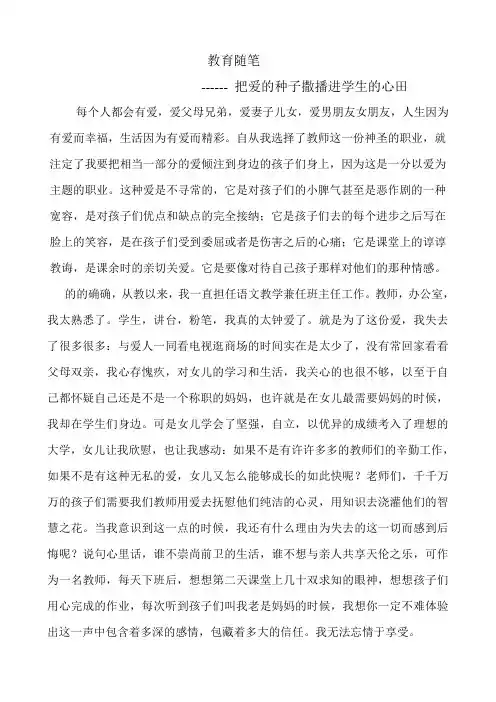 教育随笔

------ 把爱的种子撒播进学生的心田

每个人都会有爱，爱父母兄弟，爱妻子儿女，爱男朋友女朋友，人生因为有爱而幸福，生活因为有爱而精彩。自从我选择了教师这一份神圣的职业，就注定了我要把相当一部分的爱倾注到身边的孩子们身上，因为这是一分以爱为主题的职业。这种爱是不寻常的，它是对孩子们的小脾气甚至是恶作剧的一种宽容，是对孩子们优点和缺点的完全接纳；它是孩子们去的每个进步之后写在脸上的笑容，是在孩子们受到委屈或者是伤害之后的心痛；它是课堂上的谆谆教诲，是课余时的亲切关爱。它是要像对待自己孩子那样对他们的那种情感。

的的确确，从教以来，我一直担任语文教学兼任班主任工作。教师，办公室，我太熟悉了。学生，讲台，粉笔，我真的太钟爱了。就是为了这份爱，我失去了很多很多：与爱人一同看电视逛商场的时间实在是太少了，没有常回家看看父母双亲，我心存愧疚，对女儿的学习和生活，我关心的也很不够，以至于自己都怀疑自己还是不是一个称职的妈妈，也许就是在女儿最需要妈妈的时候，我却在学生们身边。可是女儿学会了坚强，自立，以优异的成绩考入了理想的大学，女儿让我欣慰，也让我感动：如果不是有许许多多的教师们的辛勤工作，如果不是有这种无私的爱，女儿又怎么能够成长的如此快呢？老师们，千千万万的孩子们需要我们教师用爱去抚慰他们纯洁的心灵，用知识去浇灌他们的智慧之花。当我意识到这一点的时候，我还有什么理由为失去的这一切而感到后悔呢？说句心里话，谁不崇尚前卫的生活，谁不想与亲人共享天伦之乐，可作为一名教师，每天下班后，想想第二天课堂上几十双求知的眼神，想想孩子们用心完成的作业，每次听到孩子们叫我老是妈妈的时候，我想你一定不难体验出这一声中包含着多深的感情，包藏着多大的信任。我无法忘情于享受。